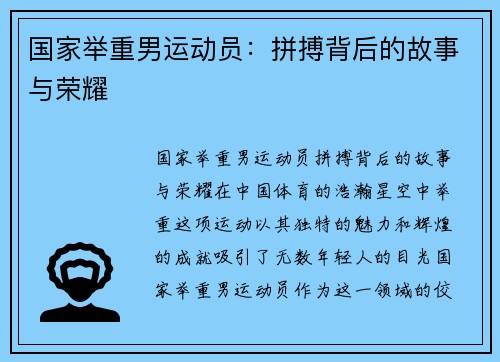 国家举重男运动员：拼搏背后的故事与荣耀

国家举重男运动员拼搏背后的故事与荣耀在中国体育的浩瀚星空中举重这项运动以其独特的魅力和辉煌的成就吸引了无数年轻人的目光国家举重男运动员作为这一领域的佼